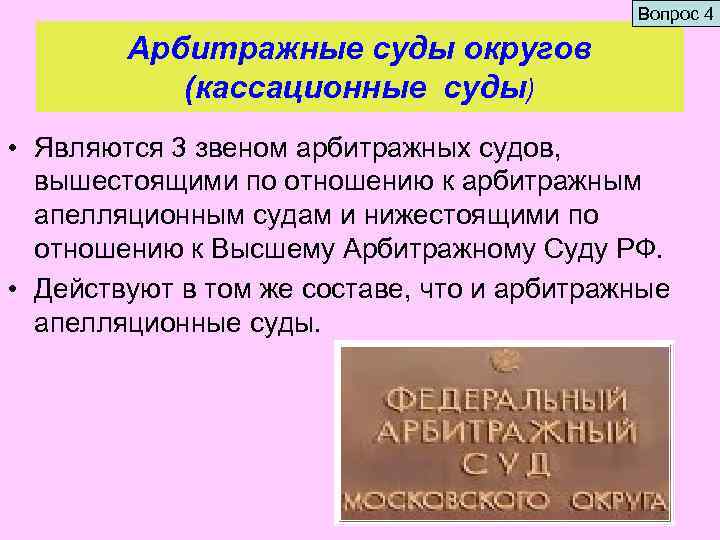 Вопрос 4

Арбитражные суды округов (кассационные суды)

• Являются 3 звеном арбитражных судов, вышестоящими по отношению к арбитражным апелляционным судам и нижестоящими по отношению к Высшему Арбитражному Суду РФ.
• Действуют в том же составе, что и арбитражные апелляционные суды.

ФЕДЕРАЛЬНЫЙ АРБИТРАЖНЫЙ СУД МОСКОВСКОГО ОКРУГА